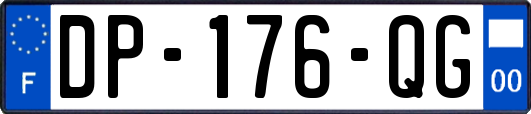 F
DP-176-QG
00